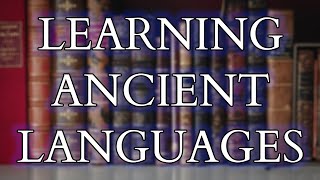 LEARNING ANCIENT LANGUAGES